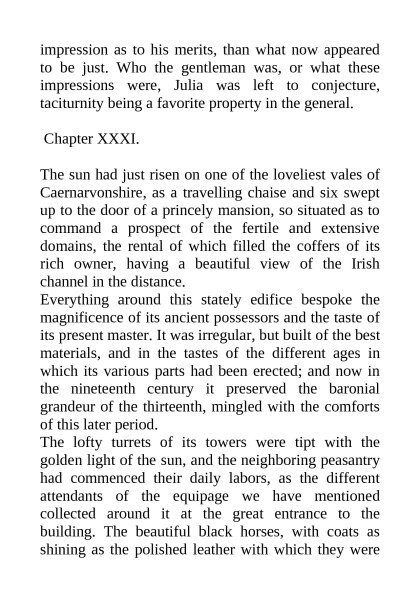 impression as to his merits, than what now appeared to be just. Who the gentleman was, or what these impressions were, Julia was left to conjecture, taciturnity being a favorite property in the general.

Chapter XXXI.

The sun had just risen on one of the loveliest vales of Caernarvonshire, as a travelling chaise and six swept up to the door of a princely mansion, so situated as to command a prospect of the fertile and extensive domains, the rental of which filled the coffers of its rich owner, having a beautiful view of the Irish channel in the distance.
Everything around this stately edifice bespoke the magnificence of its ancient possessors and the taste of its present master. It was irregular, but built of the best materials, and in the tastes of the different ages in which its various parts had been erected; and now in the nineteenth century it preserved the baronial grandeur of the thirteenth, mingled with the comforts of this later period.
The lofty turrets of its towers were tipt with the golden light of the sun, and the neighboring peasantry had commenced their daily labors, as the different attendants of the equipage we have mentioned collected around it at the great entrance to the building. The beautiful black horses, with coats as shining as the polished leather with which they were